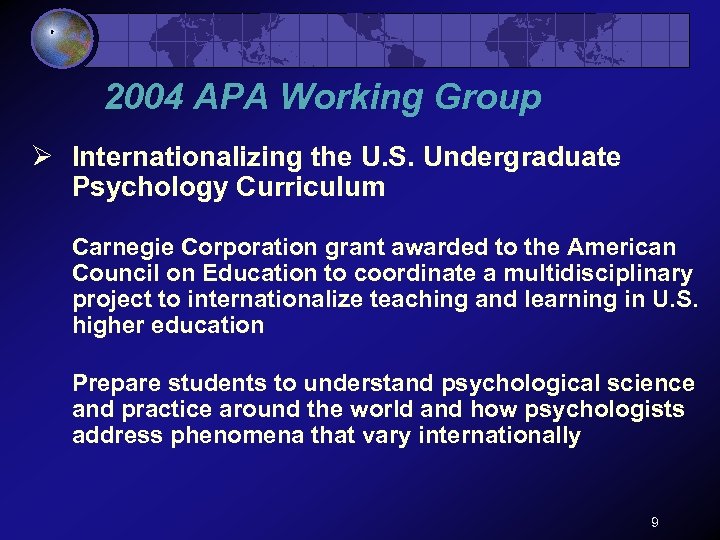 2004 APA Working Group

➢ Internationalizing the U.S. Undergraduate Psychology Curriculum

Carnegie Corporation grant awarded to the American Council on Education to coordinate a multidisciplinary project to internationalize teaching and learning in U.S. higher education

Prepare students to understand psychological science and practice around the world and how psychologists address phenomena that vary internationally

9